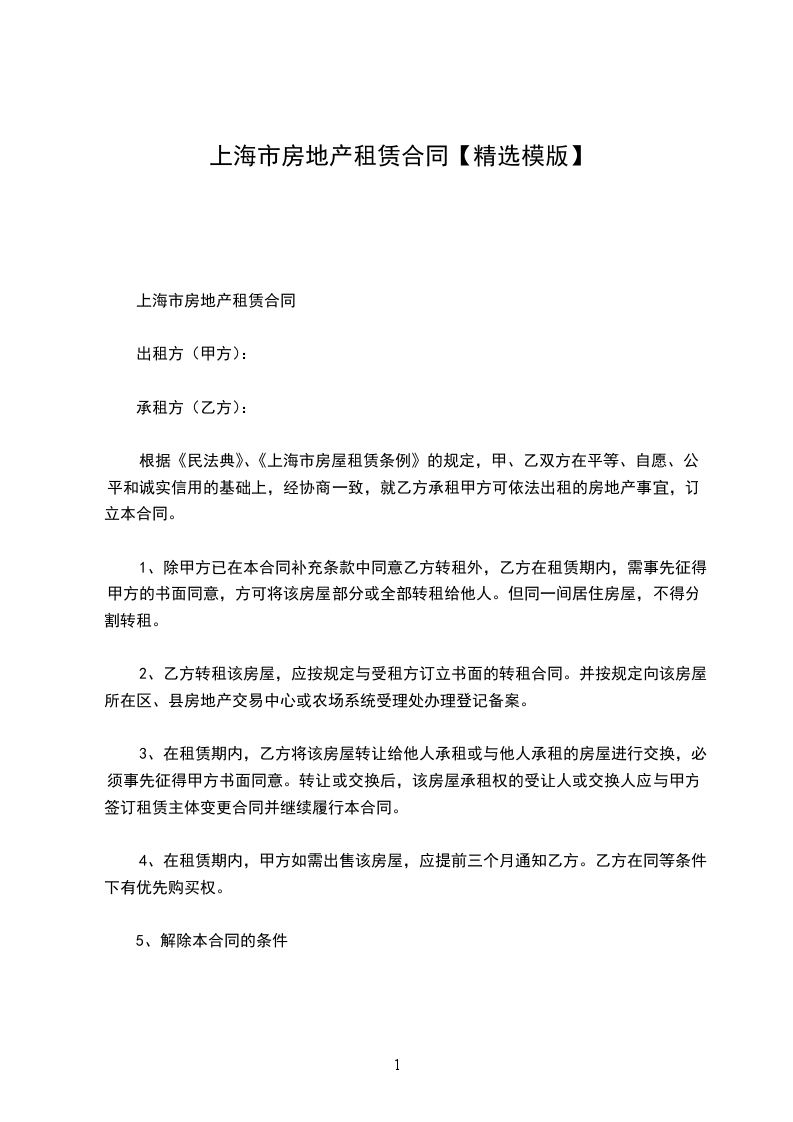 上海市房地产租赁合同【精选模版】

上海市房地产租赁合同

出租方（甲方）：

承租方（乙方）：

根据《民法典》、《上海市房屋租赁条例》的规定，甲、乙双方在平等、自愿、公平和诚实信用的基础上，经协商一致，就乙方承租甲方可依法出租的房地产事宜，订立本合同。

1、除甲方已在本合同补充条款中同意乙方转租外，乙方在租赁期内，需事先征得甲方的书面同意，方可将该房屋部分或全部转租给他人。但同一间居住房屋，不得分割转租。

2、乙方转租该房屋，应按规定与受租方订立书面的转租合同。并按规定向该房屋所在区、县房地产交易中心或农场系统受理处办理登记备案。

3、在租赁期内，乙方将该房屋转让给他人承租或与他人承租的房屋进行交换，必须事先征得甲方书面同意。转让或交换后，该房屋承租权的受让人或交换人应与甲方签订租赁主体变更合同并继续履行本合同。

4、在租赁期内，甲方如需出售该房屋，应提前三个月通知乙方。乙方在同等条件下有优先购买权。

5、解除本合同的条件

1